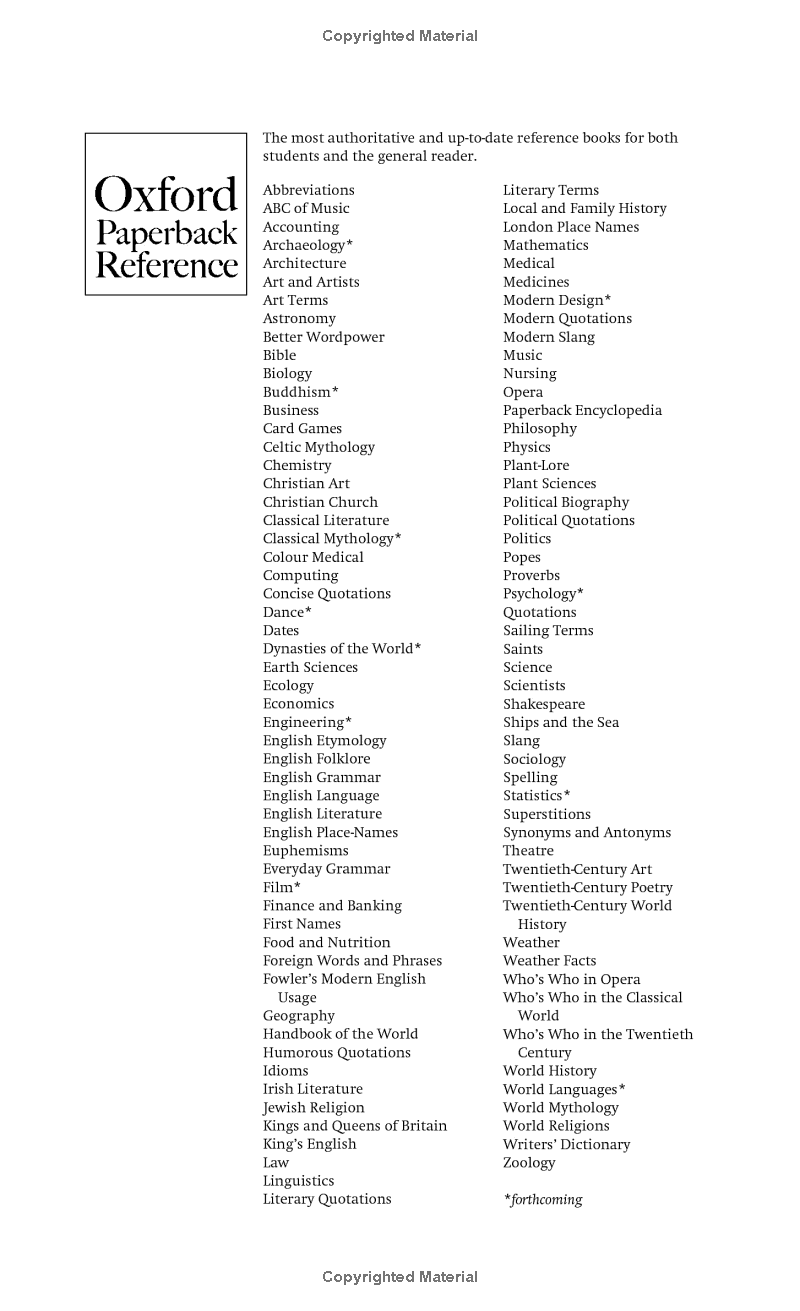 Copyrighted Material

Oxford Paperback Reference

The most authoritative and up-to-date reference books for both students and the general reader.

Abbreviations
ABC of Music
Accounting
Archaeology*
Architecture
Art and Artists
Art Terms
Astronomy
Better Wordpower
Bible
Biology
Buddhism*
Business
Card Games
Celtic Mythology
Chemistry
Christian Art
Christian Church
Classical Literature
Classical Mythology*
Colour Medical
Computing
Concise Quotations
Dance*
Dates
Dynasties of the World*
Earth Sciences
Ecology
Economics
Engineering*
English Etymology
English Folklore
English Grammar
English Language
English Literature
English Place-Names
Euphemisms
Everyday Grammar
Film*
Finance and Banking
First Names
Food and Nutrition
Foreign Words and Phrases
Fowler's Modern English Usage
Geography
Handbook of the World
Humorous Quotations
Idioms
Irish Literature
Jewish Religion
Kings and Queens of Britain
King's English
Law
Linguistics
Literary Quotations

Literary Terms
Local and Family History
London Place Names
Mathematics
Medical
Medicines
Modern Design*
Modern Quotations
Modern Slang
Music
Nursing
Opera
Paperback Encyclopedia
Philosophy
Physics
Plant-Lore
Plant Sciences
Political Biography
Political Quotations
Politics
Popes
Proverbs
Psychology*
Quotations
Sailing Terms
Saints
Science
Scientists
Shakespeare
Ships and the Sea
Slang
Sociology
Spelling
Statistics*
Superstitions
Synonyms and Antonyms
Theatre
Twentieth-Century Art
Twentieth-Century Poetry
Twentieth-Century World History
Weather
Weather Facts
Who's Who in Opera
Who's Who in the Classical World
Who's Who in the Twentieth Century
World History
World Languages*
World Mythology
World Religions
Writers' Dictionary
Zoology

*forthcoming

Copyrighted Material